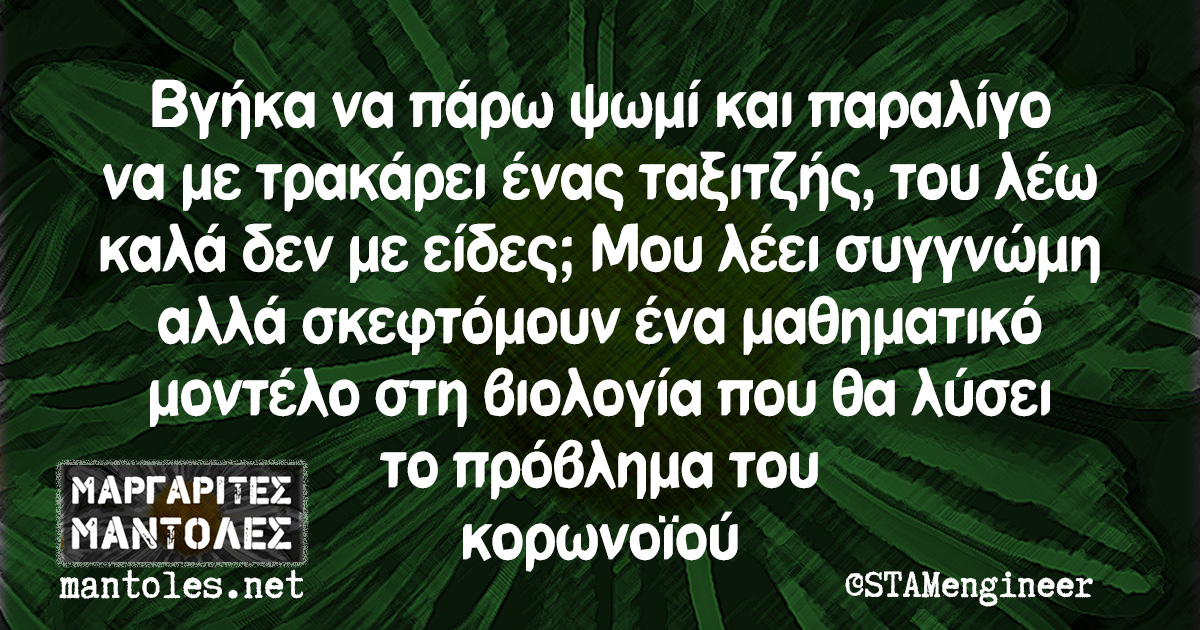 Βγήκα να πάρω ψωμί και παραλίγο να με τρακάρει ένας ταξιτζής, του λέω καλά δεν με είδες; Μου λέει συγγνώμη αλλά σκεφτόμουν ένα μαθηματικό μοντέλο στη βιολογία που θα λύσει το πρόβλημα του κορωνοϊού

ΜΑΡΓΑΡΙΤΕΣ ΜΑΝΤΟΛΕΣ
mantoles.net

©STAMengineer